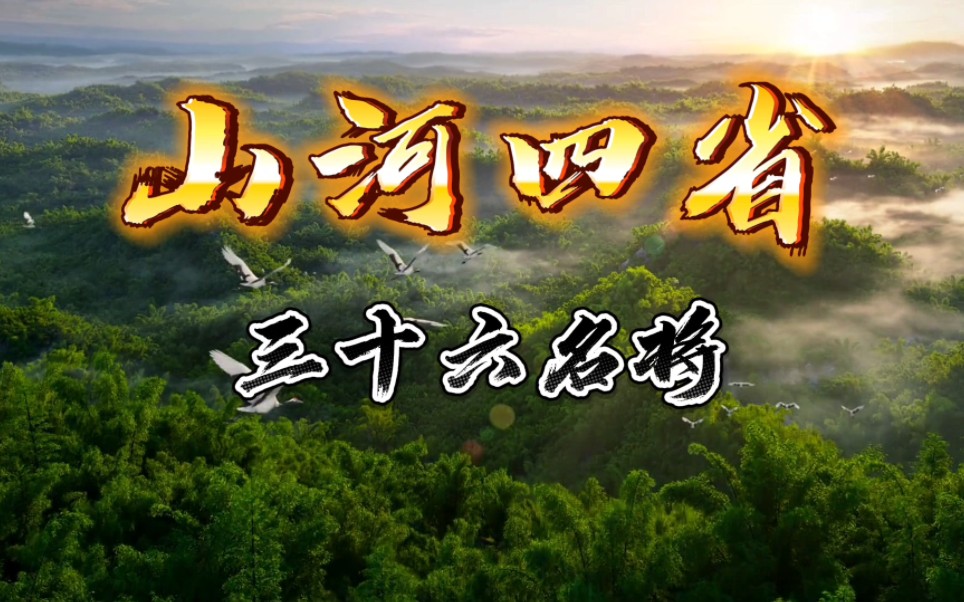 山河四省

三十六名将